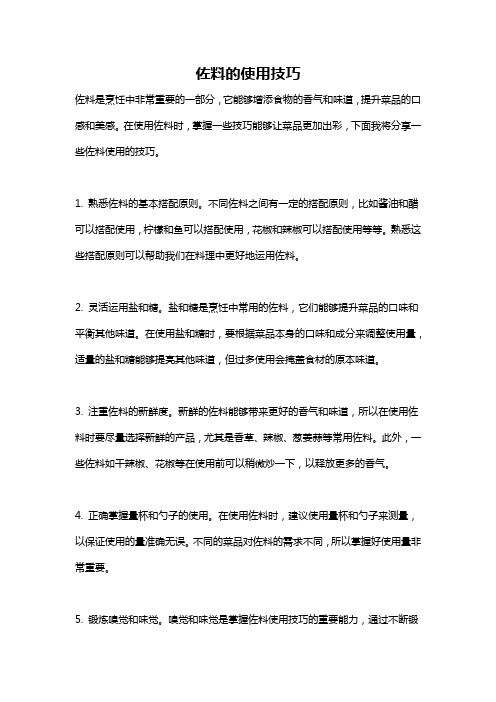 佐料的使用技巧

佐料是烹饪中非常重要的一部分，它能够增添食物的香气和味道，提升菜品的口感和美感。在使用佐料时，掌握一些技巧能够让菜品更加出彩，下面我将分享一些佐料使用的技巧。

1. 熟悉佐料的基本搭配原则。不同佐料之间有一定的搭配原则，比如酱油和醋可以搭配使用，柠檬和鱼可以搭配使用，花椒和辣椒可以搭配使用等等。熟悉这些搭配原则可以帮助我们在料理中更好地运用佐料。

2. 灵活运用盐和糖。盐和糖是烹饪中常用的佐料，它们能够提升菜品的口味和平衡其他味道。在使用盐和糖时，要根据菜品本身的口味和成分来调整使用量，适量的盐和糖能够提亮其他味道，但过多使用会掩盖食材的原本味道。

3. 注重佐料的新鲜度。新鲜的佐料能够带来更好的香气和味道，所以在使用佐料时要尽量选择新鲜的产品，尤其是香草、辣椒、葱姜蒜等常用佐料。此外，一些佐料如干辣椒、花椒等在使用前可以稍微炒一下，以释放更多的香气。

4. 正确掌握量杯和勺子的使用。在使用佐料时，建议使用量杯和勺子来测量，以保证使用的量准确无误。不同的菜品对佐料的需求不同，所以掌握好使用量非常重要。

5. 锻炼嗅觉和味觉。嗅觉和味觉是掌握佐料使用技巧的重要能力，通过不断锻